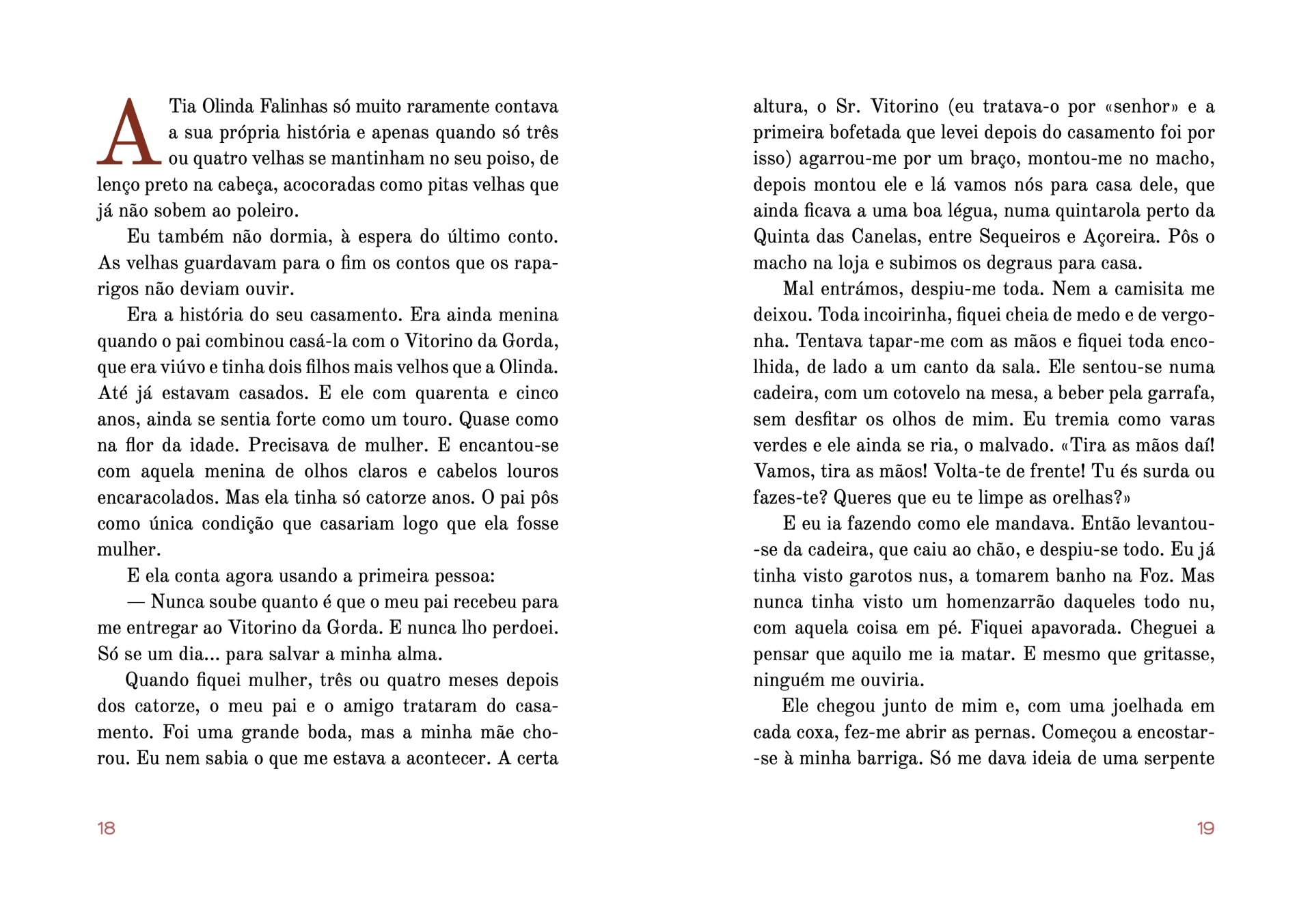 A Tia Olinda Falinhas só muito raramente contava a sua própria história e apenas quando só três ou quatro velhas se mantinham no seu poiso, de lenço preto na cabeça, acocoradas como pitas velhas que já não sobem ao poleiro.

Eu também não dormia, à espera do último conto. As velhas guardavam para o fim os contos que os raparigos não deviam ouvir.

Era a história do seu casamento. Era ainda menina quando o pai combinou casá-la com o Vitorino da Gorda, que era viúvo e tinha dois filhos mais velhos que a Olinda. Até já estavam casados. E ele com quarenta e cinco anos, ainda se sentia forte como um touro. Quase como na flor da idade. Precisava de mulher. E encantou-se com aquela menina de olhos claros e cabelos louros encaracolados. Mas ela tinha só catorze anos. O pai pôs como única condição que casariam logo que ela fosse mulher.

E ela conta agora usando a primeira pessoa:

— Nunca soube quanto é que o meu pai recebeu para me entregar ao Vitorino da Gorda. E nunca lho perdoei. Só se um dia... para salvar a minha alma.

Quando fiquei mulher, três ou quatro meses depois dos catorze, o meu pai e o amigo trataram do casamento. Foi uma grande boda, mas a minha mãe chorou. Eu nem sabia o que me estava a acontecer. A certa

18

altura, o Sr. Vitorino (eu tratava-o por «senhor» e a primeira bofetada que levei depois do casamento foi por isso) agarrou-me por um braço, montou-me no macho, depois montou ele e lá vamos nós para casa dele, que ainda ficava a uma boa légua, numa quintarola perto da Quinta das Canelas, entre Sequeiros e Açoreira. Pôs o macho na loja e subimos os degraus para casa.

Mal entrámos, despiu-me toda. Nem a camisita me deixou. Toda incoirinha, fiquei cheia de medo e de vergonha. Tentava tapar-me com as mãos e fiquei toda encolhida, de lado a um canto da sala. Ele sentou-se numa cadeira, com um cotovelo na mesa, a beber pela garrafa, sem desfitar os olhos de mim. Eu tremia como varas verdes e ele ainda se ria, o malvado. «Tira as mãos daí! Vamos, tira as mãos! Volta-te de frente! Tu és surda ou fazes-te? Queres que eu te limpe as orelhas?»

E eu ia fazendo como ele mandava. Então levantou-se da cadeira, que caiu ao chão, e despiu-se todo. Eu já tinha visto garotos nus, a tomarem banho na Foz. Mas nunca tinha visto um homenzarrão daqueles todo nu, com aquela coisa em pé. Fiquei apavorada. Cheguei a pensar que aquilo me ia matar. E mesmo que gritasse, ninguém me ouviria.

Ele chegou junto de mim e, com uma joelhada em cada coxa, fez-me abrir as pernas. Começou a encostar-se à minha barriga. Só me dava ideia de uma serpente

19